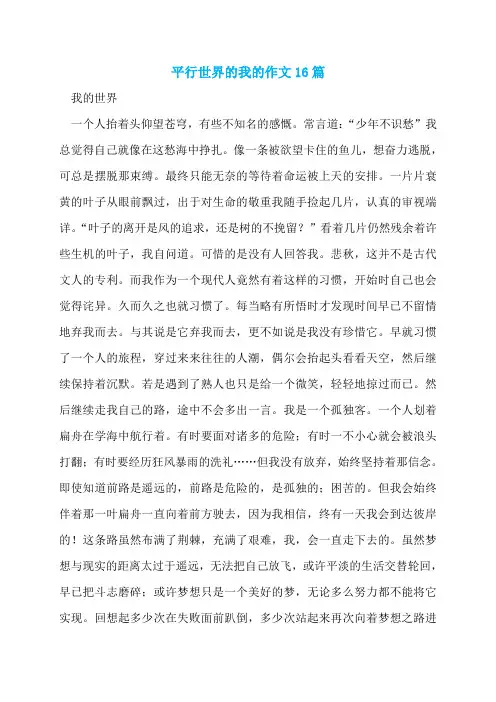 平行世界的我的作文16篇

我的世界

一个人抬着头仰望苍穹，有些不知名的感慨。常言道：“少年不识愁”我总觉得自己就像在这愁海中挣扎。像一条被欲望卡住的鱼儿，想奋力逃脱，可总是摆脱那束缚。最终只能无奈的等待着命运被上天的安排。一片片衰黄的叶子从眼前飘过，出于对生命的敬重我随手捡起几片，认真的审视端详。“叶子的离开是风的追求，还是树的不挽留？”看着几片仍然残余着许些生机的叶子，我自问道。可惜的是没有人回答我。悲秋，这并不是古代文人的专利。而我作为一个现代人竟然有着这样的习惯，开始时自己也会觉得诧异。久而久之也就习惯了。每当略有所悟时才发现时间早已不留情地弃我而去。与其说是它弃我而去，更不如说是我没有珍惜它。早就习惯了一个人的旅程，穿过来来往往的人潮，偶尔会抬起头看看天空，然后继续保持着沉默。若是遇到了熟人也只是给一个微笑，轻轻地掠过而已。然后继续走我自己的路，途中不会多出一言。我是一个孤独客。一个人划着扁舟在学海中航行着。有时要面对诸多的危险；有时一不小心就会被浪头打翻；有时要经历狂风暴雨的洗礼……但我没有放弃，始终坚持着那信念。即使知道前路是遥远的，前路是危险的，是孤独的；困苦的。但我会始终伴着那一叶扁舟一直向着前方驶去，因为我相信，终有一天我会到达彼岸的！这条路虽然布满了荆棘，充满了艰难，我，会一直走下去的。虽然梦想与现实的距离太过于遥远，无法把自己放飞，或许平淡的生活交替轮回，早已把斗志磨碎；或许梦想只是一个美好的梦，无论多么努力都不能将它实现。回想起多少次在失败面前趴倒，多少次站起来再次向着梦想之路进